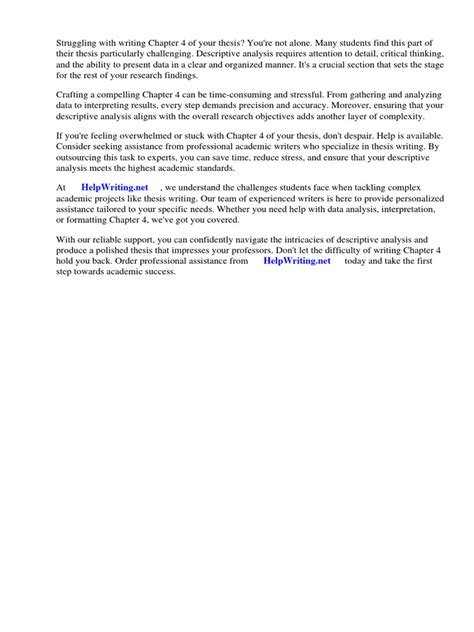 Struggling with writing Chapter 4 of your thesis? You're not alone. Many students find this part of their thesis particularly challenging. Descriptive analysis requires attention to detail, critical thinking, and the ability to present data in a clear and organized manner. It's a crucial section that sets the stage for the rest of your research findings.

Crafting a compelling Chapter 4 can be time-consuming and stressful. From gathering and analyzing data to interpreting results, every step demands precision and accuracy. Moreover, ensuring that your descriptive analysis aligns with the overall research objectives adds another layer of complexity.

If you're feeling overwhelmed or stuck with Chapter 4 of your thesis, don't despair. Help is available. Consider seeking assistance from professional academic writers who specialize in thesis writing. By outsourcing this task to experts, you can save time, reduce stress, and ensure that your descriptive analysis meets the highest academic standards.

At HelpWriting.net , we understand the challenges students face when tackling complex academic projects like thesis writing. Our team of experienced writers is here to provide personalized assistance tailored to your specific needs. Whether you need help with data analysis, interpretation, or formatting Chapter 4, we've got you covered.

With our reliable support, you can confidently navigate the intricacies of descriptive analysis and produce a polished thesis that impresses your professors. Don't let the difficulty of writing Chapter 4 hold you back. Order professional assistance from HelpWriting.net today and take the first step towards academic success.